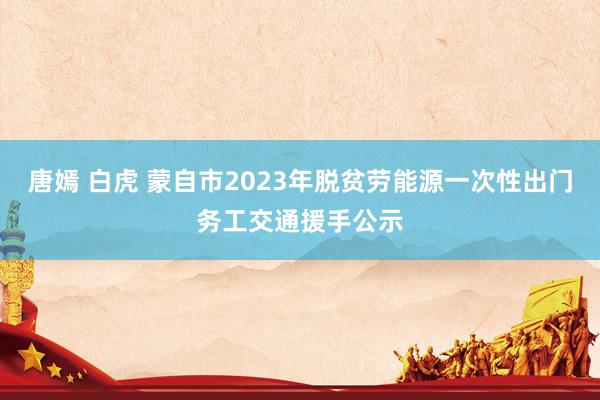 唐嫣 白虎 蒙自市2023年脱贫劳能源一次性出门务工交通援手公示